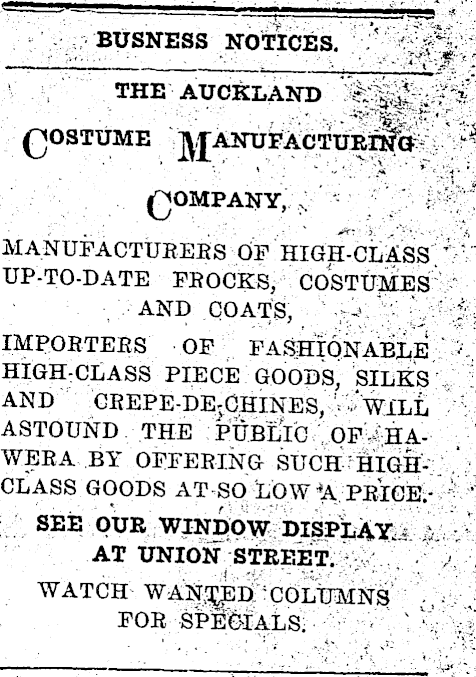 BUSNESS NOTICES.

THE AUCKLAND

COSTUME MANUFACTURING

COMPANY,

MANUFACTURERS OF HIGH-CLASS UP-TO-DATE FROCKS, COSTUMES AND COATS,

IMPORTERS OF FASHIONABLE HIGH-CLASS PIECE GOODS, SILKS AND CREPE-DE-CHINES, WILL ASTOUND THE PUBLIC OF HAWERA BY OFFERING SUCH HIGH-CLASS GOODS AT SO LOW A PRICE.

SEE OUR WINDOW DISPLAY AT UNION STREET.

WATCH WANTED COLUMNS FOR SPECIALS.